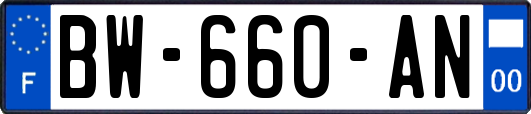 F
BW-660-AN
00